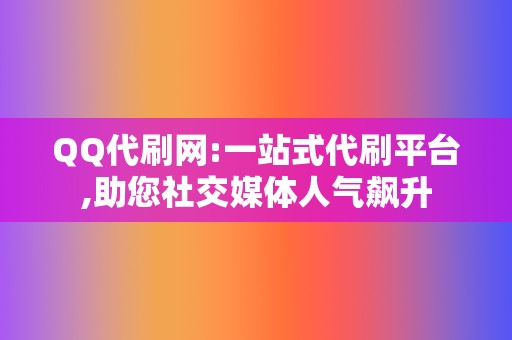 QQ代刷网:一站式代刷平台,助您社交媒体人气飙升